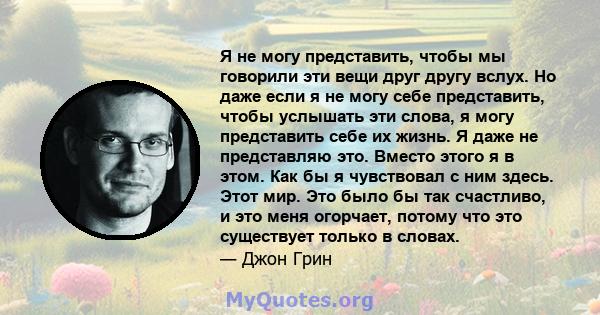 Я не могу представить, чтобы мы говорили эти вещи друг другу вслух. Но даже если я не могу себе представить, чтобы услышать эти слова, я могу представить себе их жизнь. Я даже не представляю это. Вместо этого я в этом. Как бы я чувствовал с ним здесь. Этот мир. Это было бы так счастливо, и это меня огорчает, потому что это существует только в словах.
— Джон Грин

MyQuotes.org